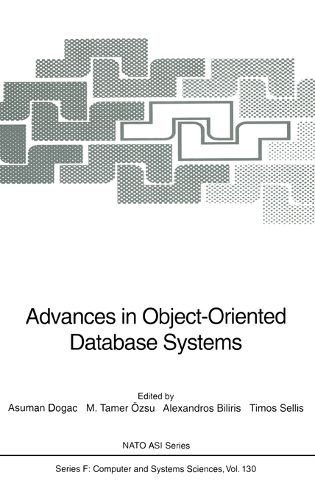 Advances in Object-Oriented Database Systems

Edited by
Asuman Dogac M. Tamer Özsu Alexandros Biliris Timos Sellis

NATO ASI Series

Series F: Computer and Systems Sciences, Vol. 130